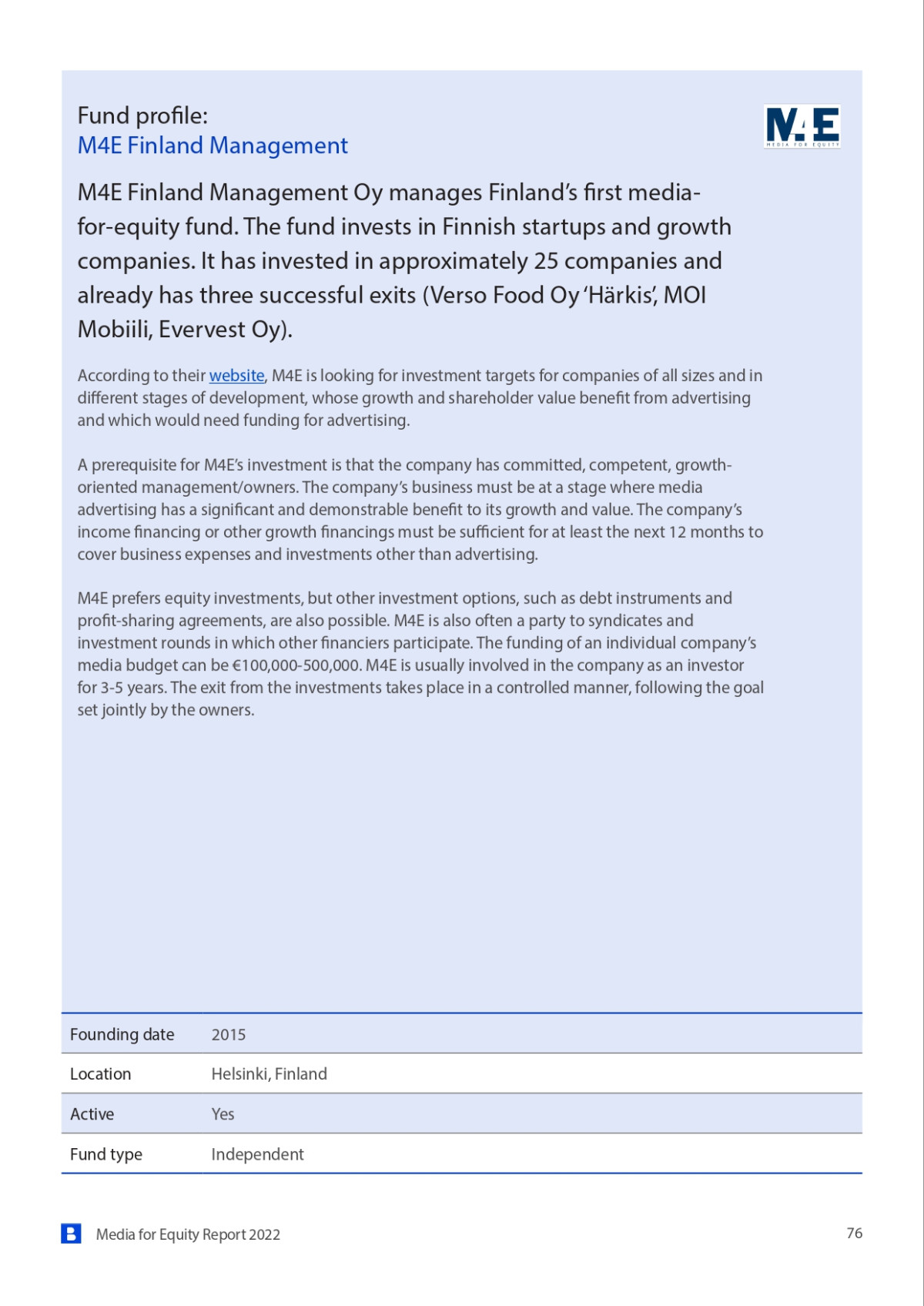 Fund profile:
M4E Finland Management

M4E
MEDIA FOR EQUITY

M4E Finland Management Oy manages Finland's first media-for-equity fund. The fund invests in Finnish startups and growth companies. It has invested in approximately 25 companies and already has three successful exits (Verso Food Oy 'Härkis', MOI Mobiili, Evervest Oy).

According to their website, M4E is looking for investment targets for companies of all sizes and in different stages of development, whose growth and shareholder value benefit from advertising and which would need funding for advertising.

A prerequisite for M4E's investment is that the company has committed, competent, growth-oriented management/owners. The company's business must be at a stage where media advertising has a significant and demonstrable benefit to its growth and value. The company's income financing or other growth financings must be sufficient for at least the next 12 months to cover business expenses and investments other than advertising.

M4E prefers equity investments, but other investment options, such as debt instruments and profit-sharing agreements, are also possible. M4E is also often a party to syndicates and investment rounds in which other financiers participate. The funding of an individual company's media budget can be €100,000-500,000. M4E is usually involved in the company as an investor for 3-5 years. The exit from the investments takes place in a controlled manner, following the goal set jointly by the owners.

| Founding date | 2015 |
|---|---|
| Location | Helsinki, Finland |
| Active | Yes |
| Fund type | Independent |

Media for Equity Report 2022

76